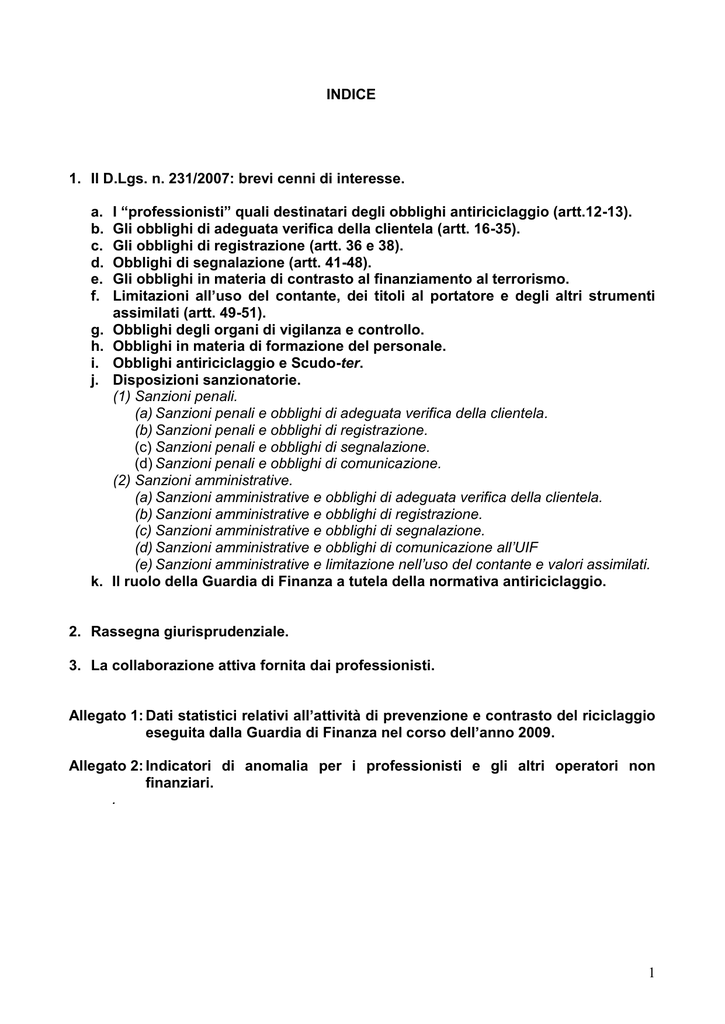 INDICE

1. Il D.Lgs. n. 231/2007: brevi cenni di interesse.

a. I “professionisti” quali destinatari degli obblighi antiriciclaggio (artt.12-13).
b. Gli obblighi di adeguata verifica della clientela (artt. 16-35).
c. Gli obblighi di registrazione (artt. 36 e 38).
d. Obblighi di segnalazione (artt. 41-48).
e. Gli obblighi in materia di contrasto al finanziamento al terrorismo.
f. Limitazioni all’uso del contante, dei titoli al portatore e degli altri strumenti assimilati (artt. 49-51).
g. Obblighi degli organi di vigilanza e controllo.
h. Obblighi in materia di formazione del personale.
i. Obblighi antiriciclaggio e Scudo-ter.
j. Disposizioni sanzionatorie.
(1) Sanzioni penali.
(a) Sanzioni penali e obblighi di adeguata verifica della clientela.
(b) Sanzioni penali e obblighi di registrazione.
(c) Sanzioni penali e obblighi di segnalazione.
(d) Sanzioni penali e obblighi di comunicazione.
(2) Sanzioni amministrative.
(a) Sanzioni amministrative e obblighi di adeguata verifica della clientela.
(b) Sanzioni amministrative e obblighi di registrazione.
(c) Sanzioni amministrative e obblighi di segnalazione.
(d) Sanzioni amministrative e obblighi di comunicazione all’UIF
(e) Sanzioni amministrative e limitazione nell’uso del contante e valori assimilati.
k. Il ruolo della Guardia di Finanza a tutela della normativa antiriciclaggio.

2. Rassegna giurisprudenziale.

3. La collaborazione attiva fornita dai professionisti.

Allegato 1: Dati statistici relativi all’attività di prevenzione e contrasto del riciclaggio eseguita dalla Guardia di Finanza nel corso dell’anno 2009.

Allegato 2: Indicatori di anomalia per i professionisti e gli altri operatori non finanziari.

.

1